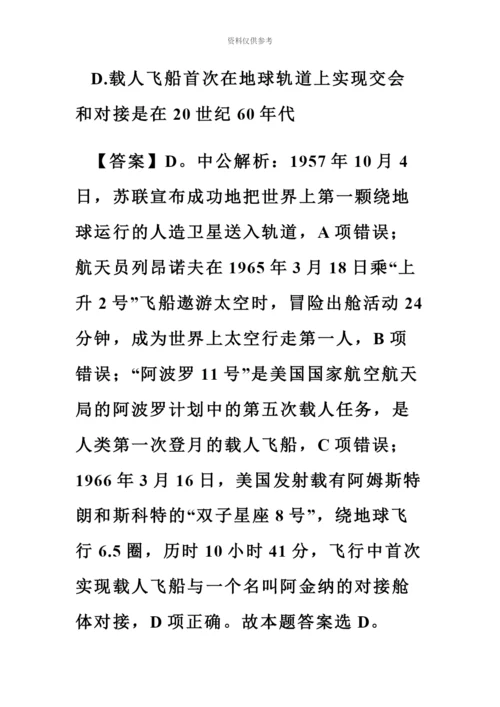 资料仅供参考

D.载人飞船首次在地球轨道上实现交会和对接是在 20 世纪 60 年代

【答案】D。中公解析：1957 年 10 月 4 日，苏联宣布成功地把世界上第一颗绕地球运行的人造卫星送入轨道，A 项错误；航天员列昂诺夫在 1965 年 3 月 18 日乘“上升 2 号”飞船遨游太空时，冒险出舱活动 24 分钟，成为世界上太空行走第一人，B 项错误；“阿波罗 11 号”是美国国家航空航天局的阿波罗计划中的第五次载人任务，是人类第一次登月的载人飞船，C 项错误；1966 年 3 月 16 日，美国发射载有阿姆斯特朗和斯科特的“双子星座 8 号”，绕地球飞行 6.5 圈，历时 10 小时 41 分，飞行中首次实现载人飞船与一个名叫阿金纳的对接舱体对接，D 项正确。故本题答案选 D。